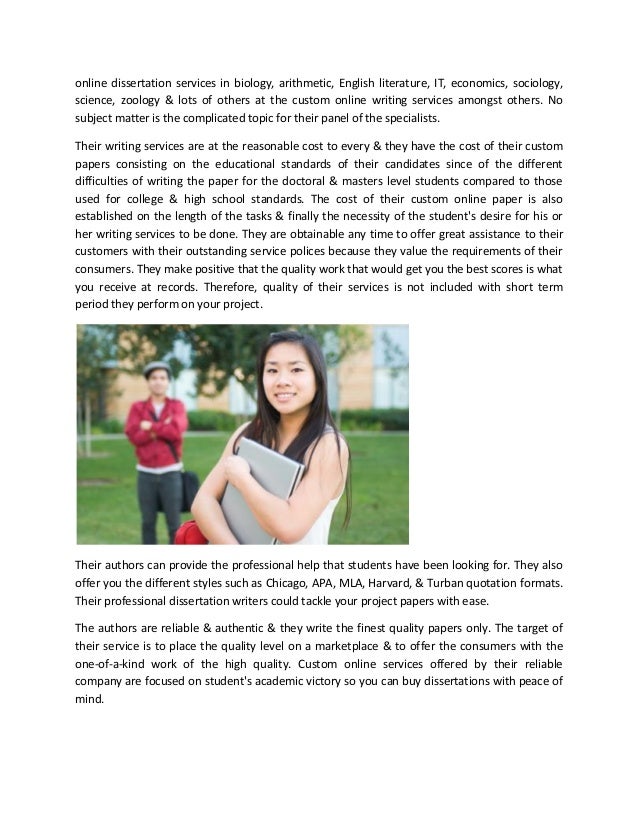 online dissertation services in biology, arithmetic, English literature, IT, economics, sociology, science, zoology & lots of others at the custom online writing services amongst others. No subject matter is the complicated topic for their panel of the specialists.

Their writing services are at the reasonable cost to every & they have the cost of their custom papers consisting on the educational standards of their candidates since of the different difficulties of writing the paper for the doctoral & masters level students compared to those used for college & high school standards. The cost of their custom online paper is also established on the length of the tasks & finally the necessity of the student's desire for his or her writing services to be done. They are obtainable any time to offer great assistance to their customers with their outstanding service polices because they value the requirements of their consumers. They make positive that the quality work that would get you the best scores is what you receive at records. Therefore, quality of their services is not included with short term period they perform on your project.

Their authors can provide the professional help that students have been looking for. They also offer you the different styles such as Chicago, APA, MLA, Harvard, & Turban quotation formats. Their professional dissertation writers could tackle your project papers with ease.

The authors are reliable & authentic & they write the finest quality papers only. The target of their service is to place the quality level on a marketplace & to offer the consumers with the one-of-a-kind work of the high quality. Custom online services offered by their reliable company are focused on student's academic victory so you can buy dissertations with peace of mind.